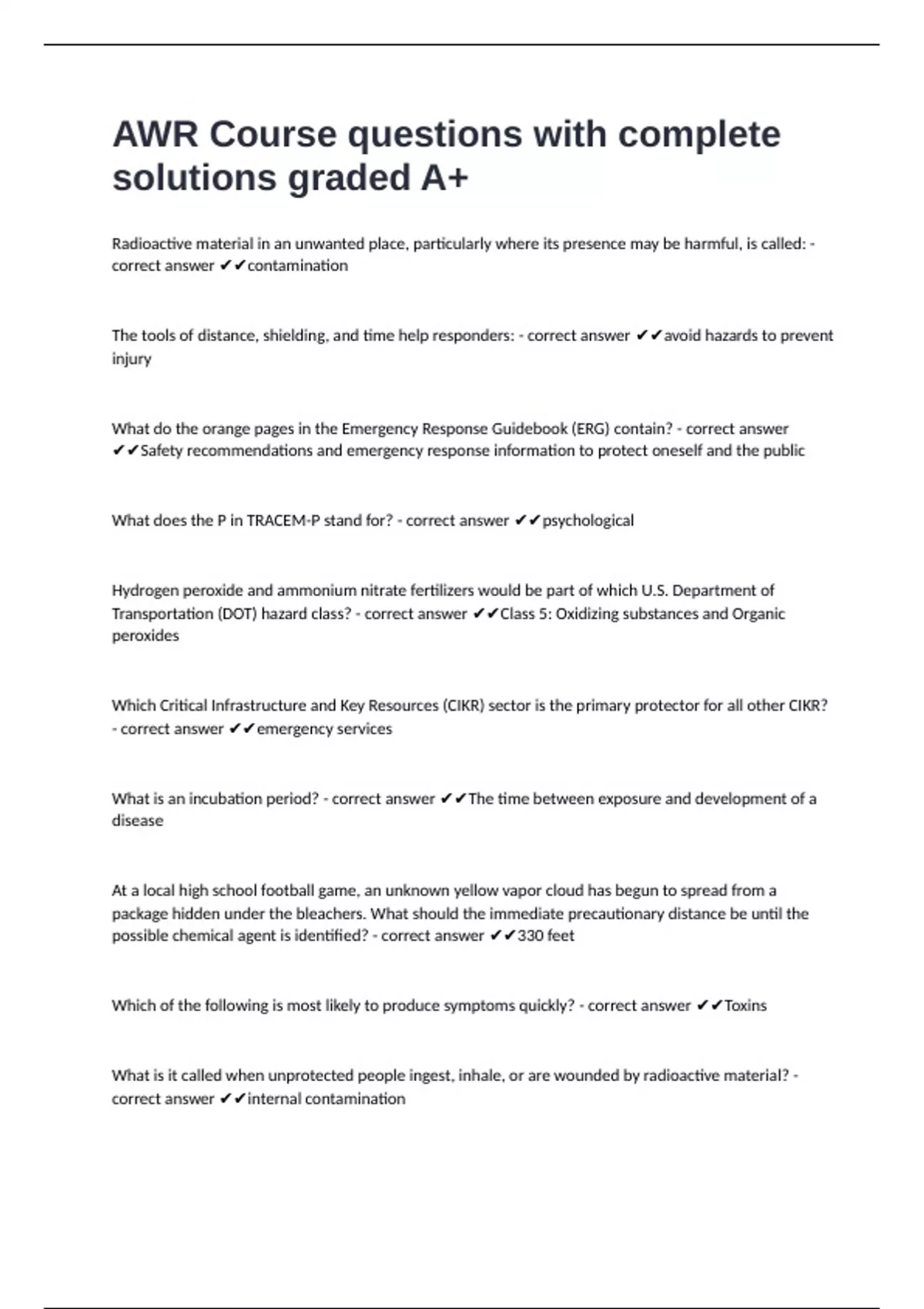 AWR Course questions with complete solutions graded A+

Radioactive material in an unwanted place, particularly where its presence may be harmful, is called: - correct answer ✔✔contamination

The tools of distance, shielding, and time help responders: - correct answer ✔✔avoid hazards to prevent injury

What do the orange pages in the Emergency Response Guidebook (ERG) contain? - correct answer ✔✔Safety recommendations and emergency response information to protect oneself and the public

What does the P in TRACEM-P stand for? - correct answer ✔✔psychological

Hydrogen peroxide and ammonium nitrate fertilizers would be part of which U.S. Department of Transportation (DOT) hazard class? - correct answer ✔✔Class 5: Oxidizing substances and Organic peroxides

Which Critical Infrastructure and Key Resources (CIKR) sector is the primary protector for all other CIKR? - correct answer ✔✔emergency services

What is an incubation period? - correct answer ✔✔The time between exposure and development of a disease

At a local high school football game, an unknown yellow vapor cloud has begun to spread from a package hidden under the bleachers. What should the immediate precautionary distance be until the possible chemical agent is identified? - correct answer ✔✔330 feet

Which of the following is most likely to produce symptoms quickly? - correct answer ✔✔Toxins

What is it called when unprotected people ingest, inhale, or are wounded by radioactive material? - correct answer ✔✔internal contamination